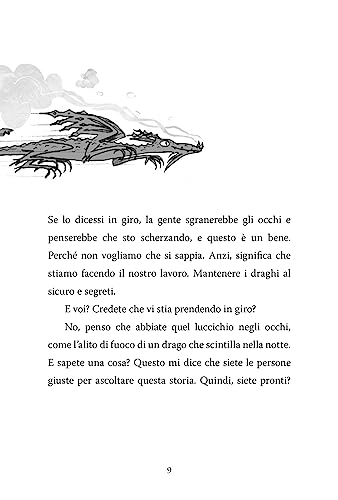 Se lo dicessi in giro, la gente sgranerebbe gli occhi e penserebbe che sto scherzando, e questo è un bene. Perché non vogliamo che si sappia. Anzi, significa che stiamo facendo il nostro lavoro. Mantenere i draghi al sicuro e segreti.

E voi? Credete che vi stia prendendo in giro?

No, penso che abbiate quel luccichio negli occhi, come l'alito di fuoco di un drago che scintilla nella notte. E sapete una cosa? Questo mi dice che siete le persone giuste per ascoltare questa storia. Quindi, siete pronti?

9